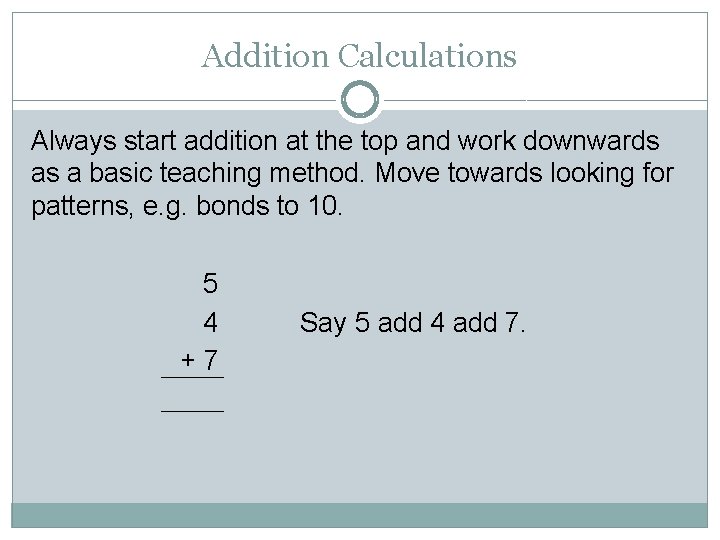 Addition Calculations

Always start addition at the top and work downwards as a basic teaching method. Move towards looking for patterns, e.g. bonds to 10.

5
4
+ 7

Say 5 add 4 add 7.